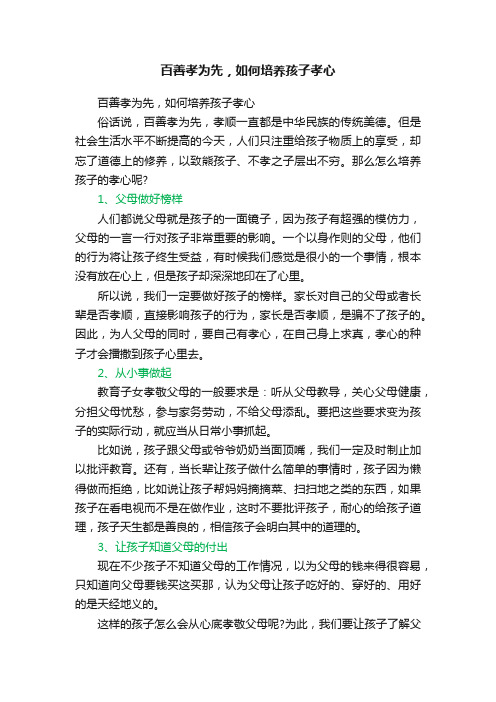 百善孝为先，如何培养孩子孝心

百善孝为先，如何培养孩子孝心

俗话说，百善孝为先，孝顺一直都是中华民族的传统美德。但是社会生活水平不断提高的今天，人们只注重给孩子物质上的享受，却忘了道德上的修养，以致熊孩子、不孝之子层出不穷。那么怎么培养孩子的孝心呢?

1、父母做好榜样

人们都说父母就是孩子的一面镜子，因为孩子有超强的模仿力，父母的一言一行对孩子非常重要的影响。一个以身作则的父母，他们的行为将让孩子终生受益，有时候我们感觉是很小的一个事情，根本没有放在心上，但是孩子却深深地印在了心里。

所以说，我们一定要做好孩子的榜样。家长对自己的父母或者长辈是否孝顺，直接影响孩子的行为，家长是否孝顺，是骗不了孩子的。因此，为人父母的同时，要自己有孝心，在自己身上求真，孝心的种子才会播撒到孩子心里去。

2、从小事做起

教育子女孝敬父母的一般要求是：听从父母教导，关心父母健康，分担父母忧愁，参与家务劳动，不给父母添乱。要把这些要求变为孩子的实际行动，就应当从日常小事抓起。

比如说，孩子跟父母或爷爷奶奶当面顶嘴，我们一定及时制止加以批评教育。还有，当长辈让孩子做什么简单的事情时，孩子因为懒得做而拒绝，比如说让孩子帮妈妈摘摘菜、扫扫地之类的东西，如果孩子在看电视而不是在做作业，这时不要批评孩子，耐心的给孩子道理，孩子天生都是善良的，相信孩子会明白其中的道理的。

3、让孩子知道父母的付出

现在不少孩子不知道父母的工作情况，以为父母的钱来得很容易，只知道向父母要钱买这买那，认为父母让孩子吃好的、穿好的、用好的是天经地义的。

这样的孩子怎么会从心底孝敬父母呢?为此，我们要让孩子了解父